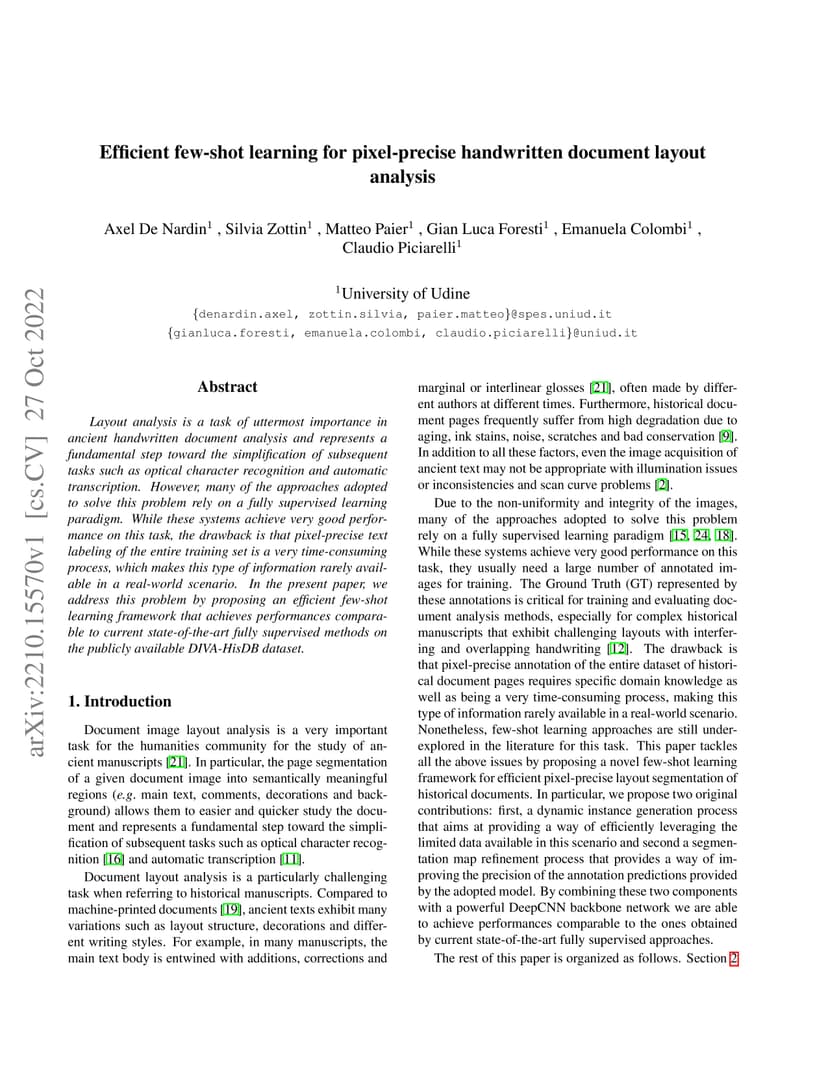 arXiv:2210.15570v1 [cs.CV] 27 Oct 2022

Efficient few-shot learning for pixel-precise handwritten document layout analysis

Axel De Nardin$^1$ , Silvia Zottin$^1$ , Matteo Paier$^1$ , Gian Luca Foresti$^1$ , Emanuela Colombi$^1$ , Claudio Piciarelli$^1$

$^1$University of Udine
{denardin.axel, zottin.silvia, paier.matteo}@spes.uniud.it
{gianluca.foresti, emanuela.colombi, claudio.piciarelli}@uniud.it

Abstract

Layout analysis is a task of uttermost importance in ancient handwritten document analysis and represents a fundamental step toward the simplification of subsequent tasks such as optical character recognition and automatic transcription. However, many of the approaches adopted to solve this problem rely on a fully supervised learning paradigm. While these systems achieve very good performance on this task, the drawback is that pixel-precise text labeling of the entire training set is a very time-consuming process, which makes this type of information rarely available in a real-world scenario. In the present paper, we address this problem by proposing an efficient few-shot learning framework that achieves performances comparable to current state-of-the-art fully supervised methods on the publicly available DIVA-HisDB dataset.

1. Introduction

Document image layout analysis is a very important task for the humanities community for the study of ancient manuscripts [21]. In particular, the page segmentation of a given document image into semantically meaningful regions (e.g. main text, comments, decorations and background) allows them to easier and quicker study the document and represents a fundamental step toward the simplification of subsequent tasks such as optical character recognition [16] and automatic transcription [11].

Document layout analysis is a particularly challenging task when referring to historical manuscripts. Compared to machine-printed documents [19], ancient texts exhibit many variations such as layout structure, decorations and different writing styles. For example, in many manuscripts, the main text body is entwined with additions, corrections and marginal or interlinear glosses [21], often made by different authors at different times. Furthermore, historical document pages frequently suffer from high degradation due to aging, ink stains, noise, scratches and bad conservation [9]. In addition to all these factors, even the image acquisition of ancient text may not be appropriate with illumination issues or inconsistencies and scan curve problems [2].

Due to the non-uniformity and integrity of the images, many of the approaches adopted to solve this problem rely on a fully supervised learning paradigm [15, 24, 18]. While these systems achieve very good performance on this task, they usually need a large number of annotated images for training. The Ground Truth (GT) represented by these annotations is critical for training and evaluating document analysis methods, especially for complex historical manuscripts that exhibit challenging layouts with interfering and overlapping handwriting [12]. The drawback is that pixel-precise annotation of the entire dataset of historical document pages requires specific domain knowledge as well as being a very time-consuming process, making this type of information rarely available in a real-world scenario. Nonetheless, few-shot learning approaches are still underexplored in the literature for this task. This paper tackles all the above issues by proposing a novel few-shot learning framework for efficient pixel-precise layout segmentation of historical documents. In particular, we propose two original contributions: first, a dynamic instance generation process that aims at providing a way of efficiently leveraging the limited data available in this scenario and second a segmentation map refinement process that provides a way of improving the precision of the annotation predictions provided by the adopted model. By combining these two components with a powerful DeepCNN backbone network we are able to achieve performances comparable to the ones obtained by current state-of-the-art fully supervised approaches.

The rest of this paper is organized as follows. Section 2